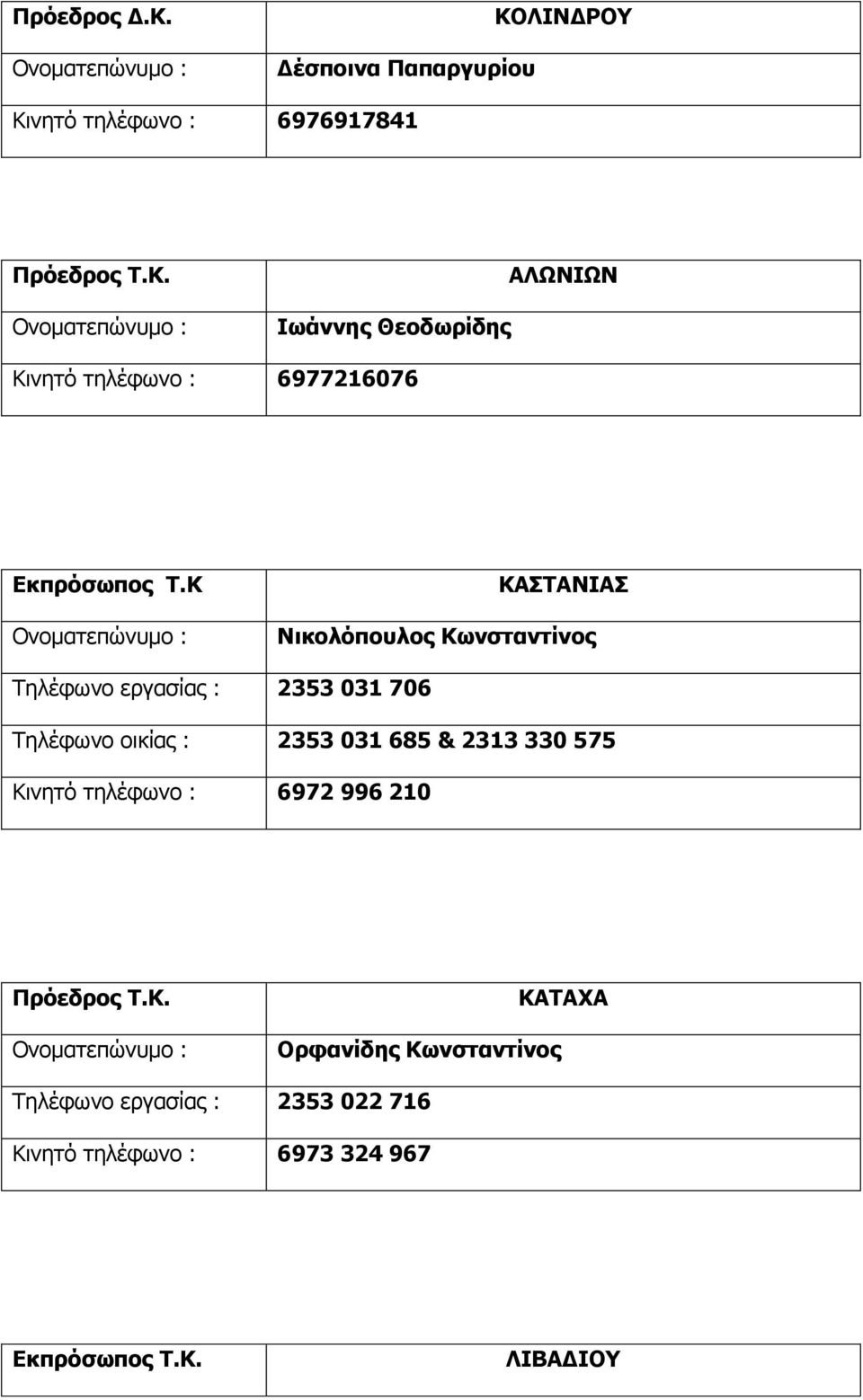 | Πρόεδρος Δ.Κ. | ΚΟΛΙΝΔΡΟΥ |
|---|---|
| Ονοματεπώνυμο : | Δέσποινα Παπαργυρίου |
| Κινητό τηλέφωνο : | 6976917841 |

| Πρόεδρος Τ.Κ. | ΑΛΩΝΙΩΝ |
|---|---|
| Ονοματεπώνυμο : | Ιωάννης Θεοδωρίδης |
| Κινητό τηλέφωνο : | 6977216076 |

| Εκπρόσωπος Τ.Κ | ΚΑΣΤΑΝΙΑΣ |
|---|---|
| Ονοματεπώνυμο : | Νικολόπουλος Κωνσταντίνος |
| Τηλέφωνο εργασίας : | 2353 031 706 |
| Τηλέφωνο οικίας : | 2353 031 685 & 2313 330 575 |
| Κινητό τηλέφωνο : | 6972 996 210 |

| Πρόεδρος Τ.Κ. | ΚΑΤΑΧΑ |
|---|---|
| Ονοματεπώνυμο : | Ορφανίδης Κωνσταντίνος |
| Τηλέφωνο εργασίας : | 2353 022 716 |
| Κινητό τηλέφωνο : | 6973 324 967 |

| Εκπρόσωπος Τ.Κ. | ΛΙΒΑΔΙΟΥ |
|---|---|